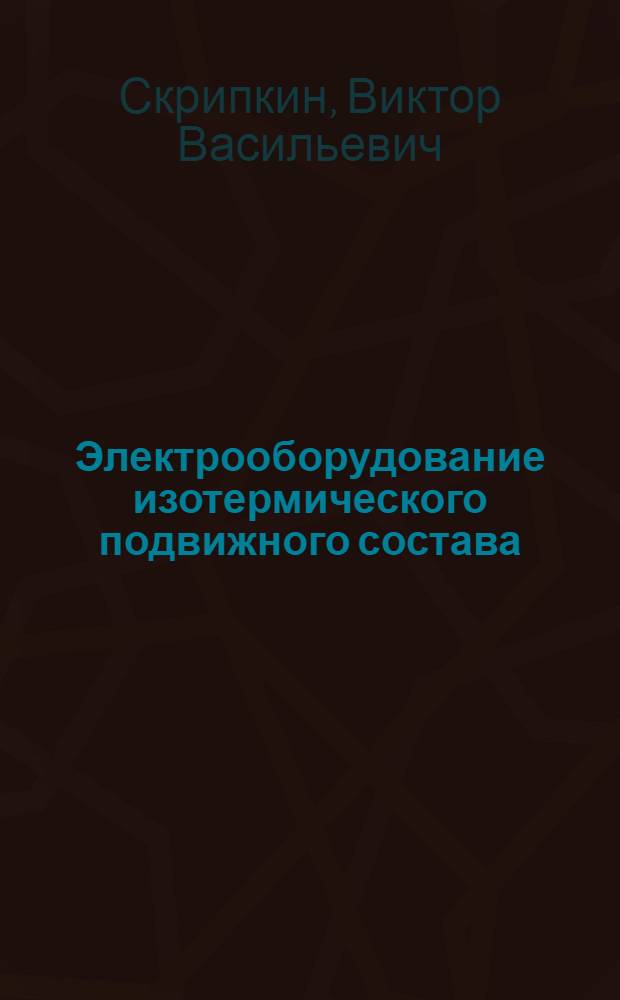 Скрипкин, Виктор Васильевич

Электрооборудование изотермического подвижного состава